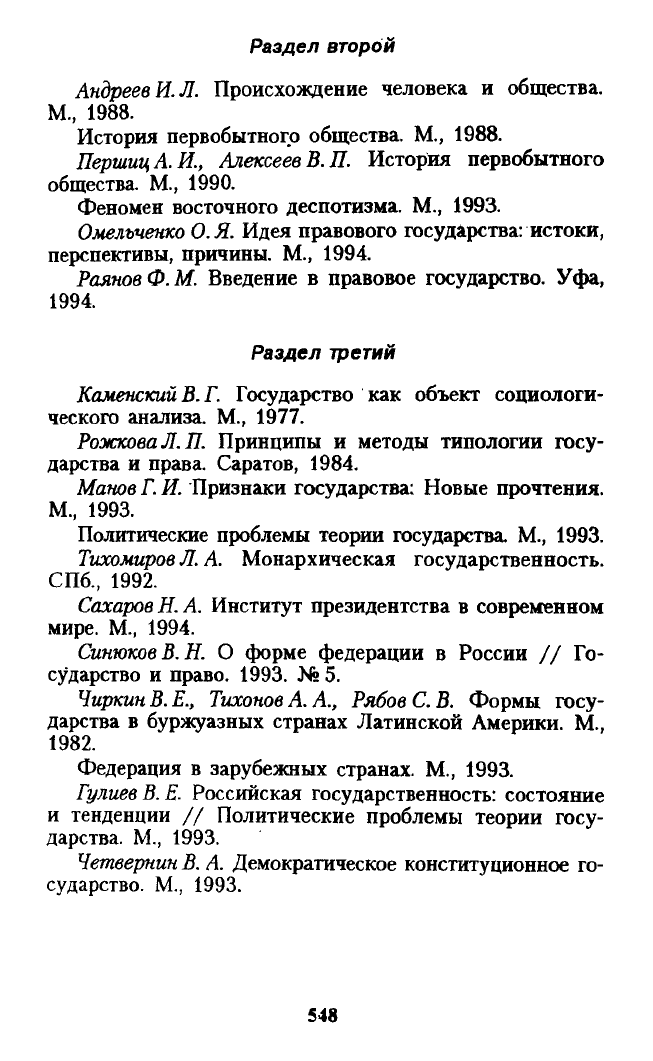 Раздел второй

Андреев И. Л. Происхождение человека и общества. М., 1988.

История первобытного общества. М., 1988.

Першиц А. И., Алексеев В. П. История первобытного общества. М., 1990.

Феномен восточного деспотизма. М., 1993.

Омельченко О. Я. Идея правового государства: истоки, перспективы, причины. М., 1994.

Раянов Ф. М. Введение в правовое государство. Уфа, 1994.

Раздел третий

Каменский В. Г. Государство как объект социологического анализа. М., 1977.

Рожкова Л. П. Принципы и методы типологии государства и права. Саратов, 1984.

Манов Г. И. Признаки государства: Новые прочтения. М., 1993.

Политические проблемы теории государства. М., 1993.

Тихомиров Л. А. Монархическая государственность. СПб., 1992.

Сахаров Н. А. Институт президентства в современном мире. М., 1994.

Синюков В. Н. О форме федерации в России // Государство и право. 1993. № 5.

Чиркин В. Е., Тихонов А. А., Рябов С. В. Формы государства в буржуазных странах Латинской Америки. М., 1982.

Федерация в зарубежных странах. М., 1993.

Гулиев В. Е. Российская государственность: состояние и тенденции // Политические проблемы теории государства. М., 1993.

Четвернин В. А. Демократическое конституционное государство. М., 1993.

548